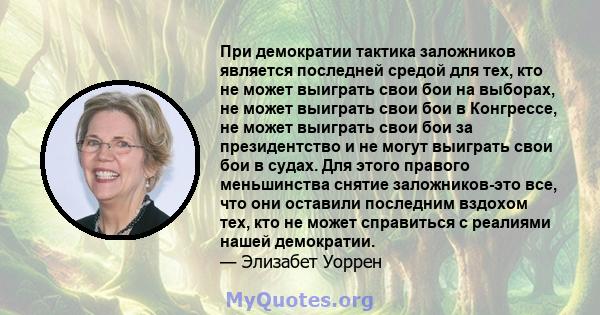 При демократии тактика заложников является последней средой для тех, кто не может выиграть свои бои на выборах, не может выиграть свои бои в Конгрессе, не может выиграть свои бои за президентство и не могут выиграть свои бои в судах. Для этого правого меньшинства снятие заложников-это все, что они оставили последним вздохом тех, кто не может справиться с реалиями нашей демократии.
— Элизабет Уоррен

MyQuotes.org